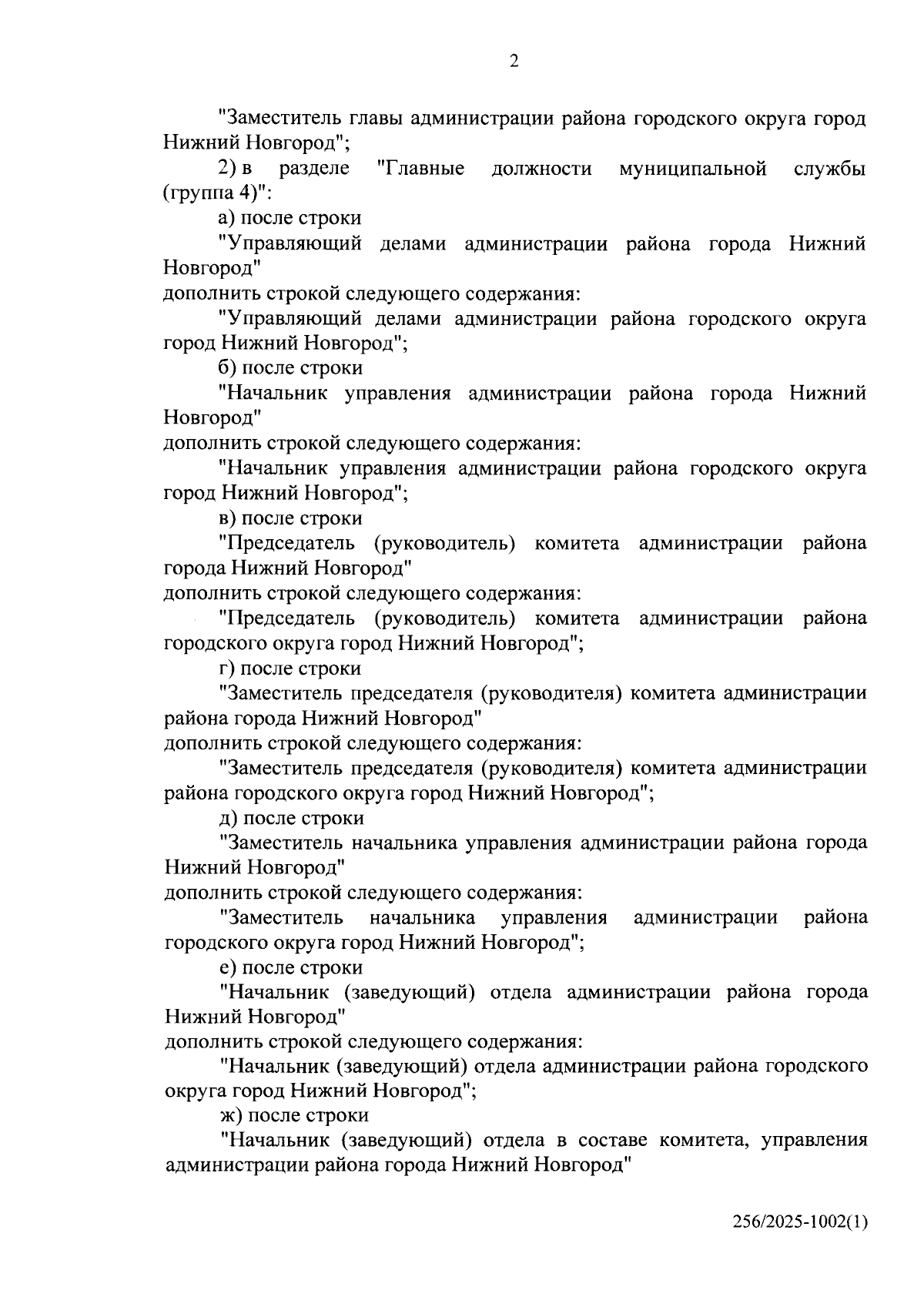 2

"Заместитель главы администрации района городского округа город Нижний Новгород";

2) в разделе "Главные должности муниципальной службы (группа 4)":

а) после строки

"Управляющий делами администрации района города Нижний Новгород"

дополнить строкой следующего содержания:

"Управляющий делами администрации района городского округа город Нижний Новгород";

б) после строки

"Начальник управления администрации района города Нижний Новгород"

дополнить строкой следующего содержания:

"Начальник управления администрации района городского округа город Нижний Новгород";

в) после строки

"Председатель (руководитель) комитета администрации района города Нижний Новгород"

дополнить строкой следующего содержания:

"Председатель (руководитель) комитета администрации района городского округа город Нижний Новгород";

г) после строки

"Заместитель председателя (руководителя) комитета администрации района города Нижний Новгород"

дополнить строкой следующего содержания:

"Заместитель председателя (руководителя) комитета администрации района городского округа город Нижний Новгород";

д) после строки

"Заместитель начальника управления администрации района города Нижний Новгород"

дополнить строкой следующего содержания:

"Заместитель начальника управления администрации района городского округа город Нижний Новгород";

е) после строки

"Начальник (заведующий) отдела администрации района города Нижний Новгород"

дополнить строкой следующего содержания:

"Начальник (заведующий) отдела администрации района городского округа город Нижний Новгород";

ж) после строки

"Начальник (заведующий) отдела в составе комитета, управления администрации района города Нижний Новгород"

256/2025-1002(1)